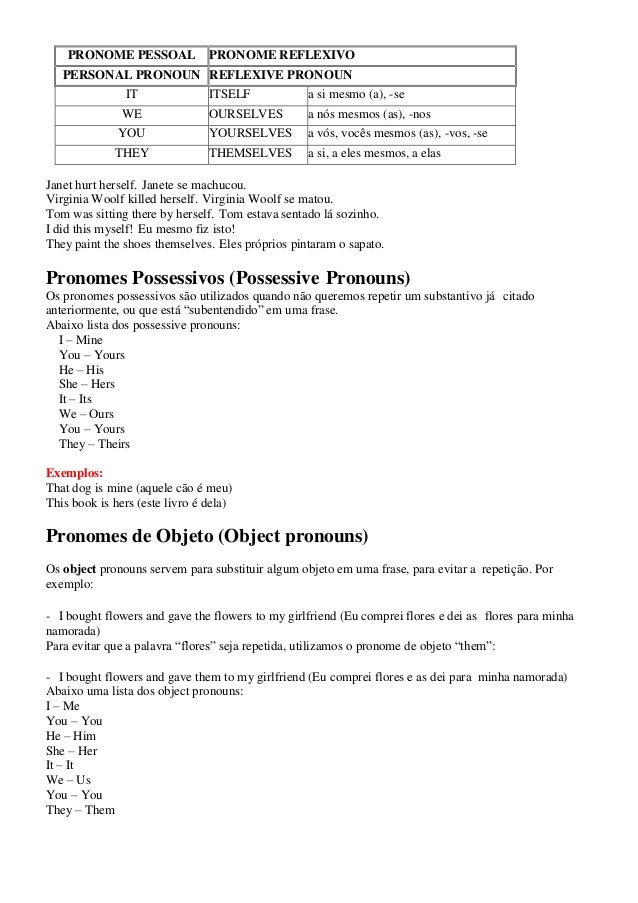 | PRONOME PESSOAL | PRONOME REFLEXIVO | |
|---|---|---|
| PERSONAL PRONOUN | REFLEXIVE PRONOUN | |
| IT | ITSELF | a si mesmo (a), -se |
| WE | OURSELVES | a nós mesmos (as), -nos |
| YOU | YOURSELVES | a vós, vocês mesmos (as), -vos, -se |
| THEY | THEMSELVES | a si, a eles mesmos, a elas |

Janet hurt herself. Janete se machucou.
Virginia Woolf killed herself. Virginia Woolf se matou.
Tom was sitting there by herself. Tom estava sentado lá sozinho.
I did this myself! Eu mesmo fiz isto!
They paint the shoes themselves. Eles próprios pintaram o sapato.

Pronomes Possessivos (Possessive Pronouns)
Os pronomes possessivos são utilizados quando não queremos repetir um substantivo já citado anteriormente, ou que está “subentendido” em uma frase.
Abaixo lista dos possessive pronouns:
I – Mine
You – Yours
He – His
She – Hers
It – Its
We – Ours
You – Yours
They – Theirs

Exemplos:
That dog is mine (aquele cão é meu)
This book is hers (este livro é dela)

Pronomes de Objeto (Object pronouns)

Os object pronouns servem para substituir algum objeto em uma frase, para evitar a repetição. Por exemplo:

- I bought flowers and gave the flowers to my girlfriend (Eu comprei flores e dei as flores para minha namorada)
Para evitar que a palavra “flores” seja repetida, utilizamos o pronome de objeto “them”:

- I bought flowers and gave them to my girlfriend (Eu comprei flores e as dei para minha namorada)
Abaixo uma lista dos object pronouns:
I – Me
You – You
He – Him
She – Her
It – It
We – Us
You – You
They – Them